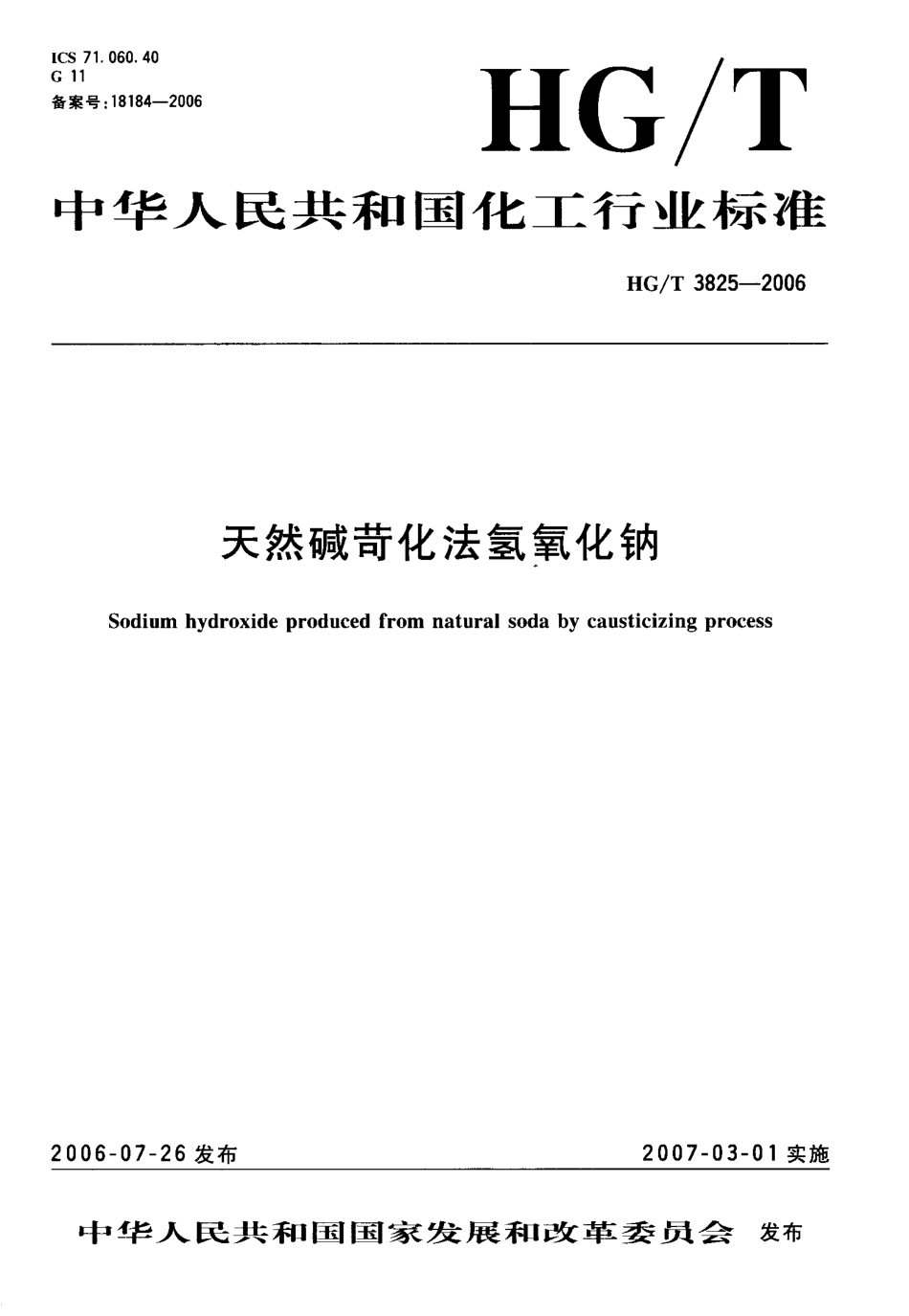 ICS 71.060.40
G 11
备案号:18184—2006

HG/T

中华人民共和国化工行业标准

HG/T 3825—2006

天然碱苛化法氢氧化钠

Sodium hydroxide produced from natural soda by causticizing process

2006-07-26 发布

2007-03-01 实施

中华人民共和国国家发展和改革委员会 发布